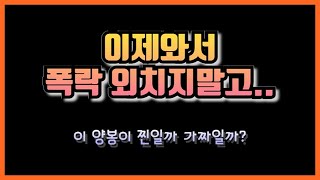 이제와서
폭락 외치지말고..

이 양봉이 찐일까 가짜일까?